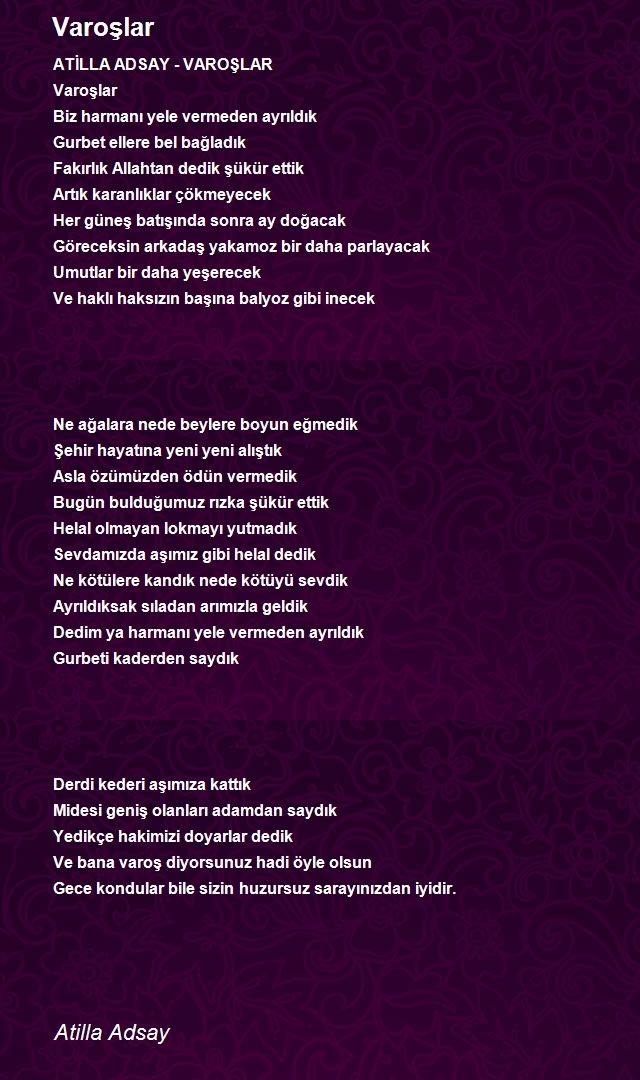 Varoşlar

ATİLLA ADSAY - VAROŞLAR
Varoşlar
Biz harmanı yele vermeden ayrıldık
Gurbet ellere bel bağladık
Fakırlık Allahtan dedik şükür ettik
Artık karanlıklar çökmeyecek
Her güneş batışında sonra ay doğacak
Göreceksin arkadaş yakamoz bir daha parlayacak
Umutlar bir daha yeşerecek
Ve haklı haksızın başına balyoz gibi inecek

Ne ağalara nede beylere boyun eğmedik
Şehir hayatına yeni yeni alıştık
Asla özümüzden ödün vermedik
Bugün bulduğumuz rızka şükür ettik
Helal olmayan lokmayı yutmadık
Sevdamızda aşımız gibi helal dedik
Ne kötülere kandık nede kötüyü sevdik
Ayrıldıksak sıladan arımızla geldik
Dedim ya harmanı yele vermeden ayrıldık
Gurbeti kaderden saydık

Derdi kederi aşımıza kattık
Midesi geniş olanları adamdan saydık
Yedikçe hakimizi doyarlar dedik
Ve bana varoş diyorsunuz hadi öyle olsun
Gece kondular bile sizin huzursuz sarayınızdan iyidir.

Atilla Adsay